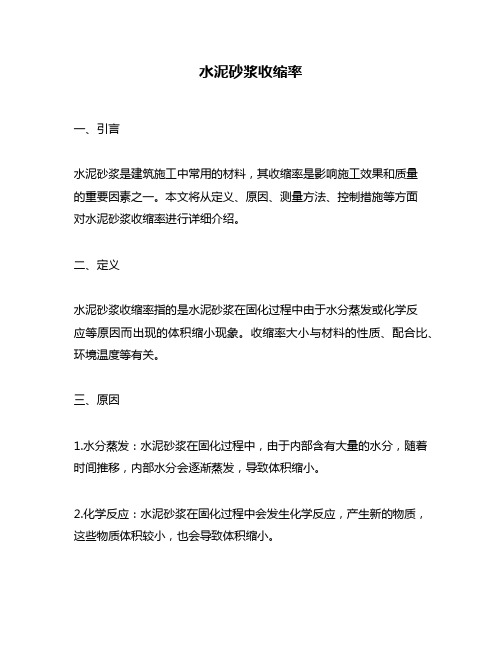 水泥砂浆收缩率

一、引言

水泥砂浆是建筑施工中常用的材料，其收缩率是影响施工效果和质量的重要因素之一。本文将从定义、原因、测量方法、控制措施等方面对水泥砂浆收缩率进行详细介绍。

二、定义

水泥砂浆收缩率指的是水泥砂浆在固化过程中由于水分蒸发或化学反应等原因而出现的体积缩小现象。收缩率大小与材料的性质、配合比、环境温度等有关。

三、原因

1.水分蒸发：水泥砂浆在固化过程中，由于内部含有大量的水分，随着时间推移，内部水分会逐渐蒸发，导致体积缩小。

2.化学反应：水泥砂浆在固化过程中会发生化学反应，产生新的物质，这些物质体积较小，也会导致体积缩小。